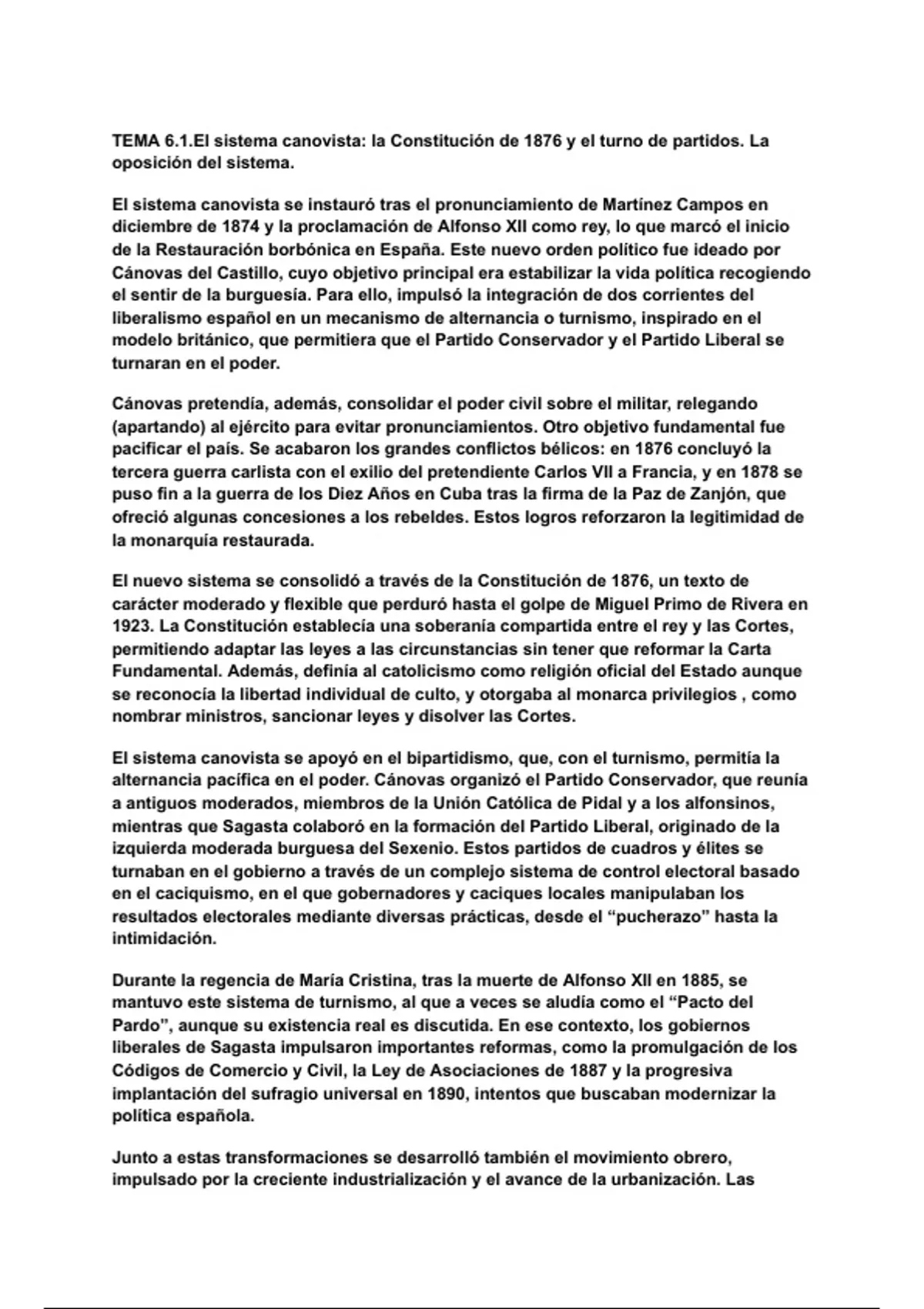 TEMA 6.1.El sistema canovista: la Constitución de 1876 y el turno de partidos. La oposición del sistema.

El sistema canovista se instauró tras el pronunciamiento de Martínez Campos en diciembre de 1874 y la proclamación de Alfonso XII como rey, lo que marcó el inicio de la Restauración borbónica en España. Este nuevo orden político fue ideado por Cánovas del Castillo, cuyo objetivo principal era estabilizar la vida política recogiendo el sentir de la burguesía. Para ello, impulsó la integración de dos corrientes del liberalismo español en un mecanismo de alternancia o turnismo, inspirado en el modelo británico, que permitiera que el Partido Conservador y el Partido Liberal se turnaran en el poder.

Cánovas pretendía, además, consolidar el poder civil sobre el militar, relegando (apartando) al ejército para evitar pronunciamientos. Otro objetivo fundamental fue pacificar el país. Se acabaron los grandes conflictos bélicos: en 1876 concluyó la tercera guerra carlista con el exilio del pretendiente Carlos VII a Francia, y en 1878 se puso fin a la guerra de los Diez Años en Cuba tras la firma de la Paz de Zanjón, que ofreció algunas concesiones a los rebeldes. Estos logros reforzaron la legitimidad de la monarquía restaurada.

El nuevo sistema se consolidó a través de la Constitución de 1876, un texto de carácter moderado y flexible que perduró hasta el golpe de Miguel Primo de Rivera en 1923. La Constitución establecía una soberanía compartida entre el rey y las Cortes, permitiendo adaptar las leyes a las circunstancias sin tener que reformar la Carta Fundamental. Además, definía al catolicismo como religión oficial del Estado aunque se reconocía la libertad individual de culto, y otorgaba al monarca privilegios , como nombrar ministros, sancionar leyes y disolver las Cortes.

El sistema canovista se apoyó en el bipartidismo, que, con el turnismo, permitía la alternancia pacífica en el poder. Cánovas organizó el Partido Conservador, que reunía a antiguos moderados, miembros de la Unión Católica de Pidal y a los alfonsinos, mientras que Sagasta colaboró en la formación del Partido Liberal, originado de la izquierda moderada burguesa del Sexenio. Estos partidos de cuadros y élites se turnaban en el gobierno a través de un complejo sistema de control electoral basado en el caciquismo, en el que gobernadores y caciques locales manipulaban los resultados electorales mediante diversas prácticas, desde el “pucherazo” hasta la intimidación.

Durante la regencia de María Cristina, tras la muerte de Alfonso XII en 1885, se mantuvo este sistema de turnismo, al que a veces se aludía como el “Pacto del Pardo”, aunque su existencia real es discutida. En ese contexto, los gobiernos liberales de Sagasta impulsaron importantes reformas, como la promulgación de los Códigos de Comercio y Civil, la Ley de Asociaciones de 1887 y la progresiva implantación del sufragio universal en 1890, intentos que buscaban modernizar la política española.

Junto a estas transformaciones se desarrolló también el movimiento obrero, impulsado por la creciente industrialización y el avance de la urbanización. Las